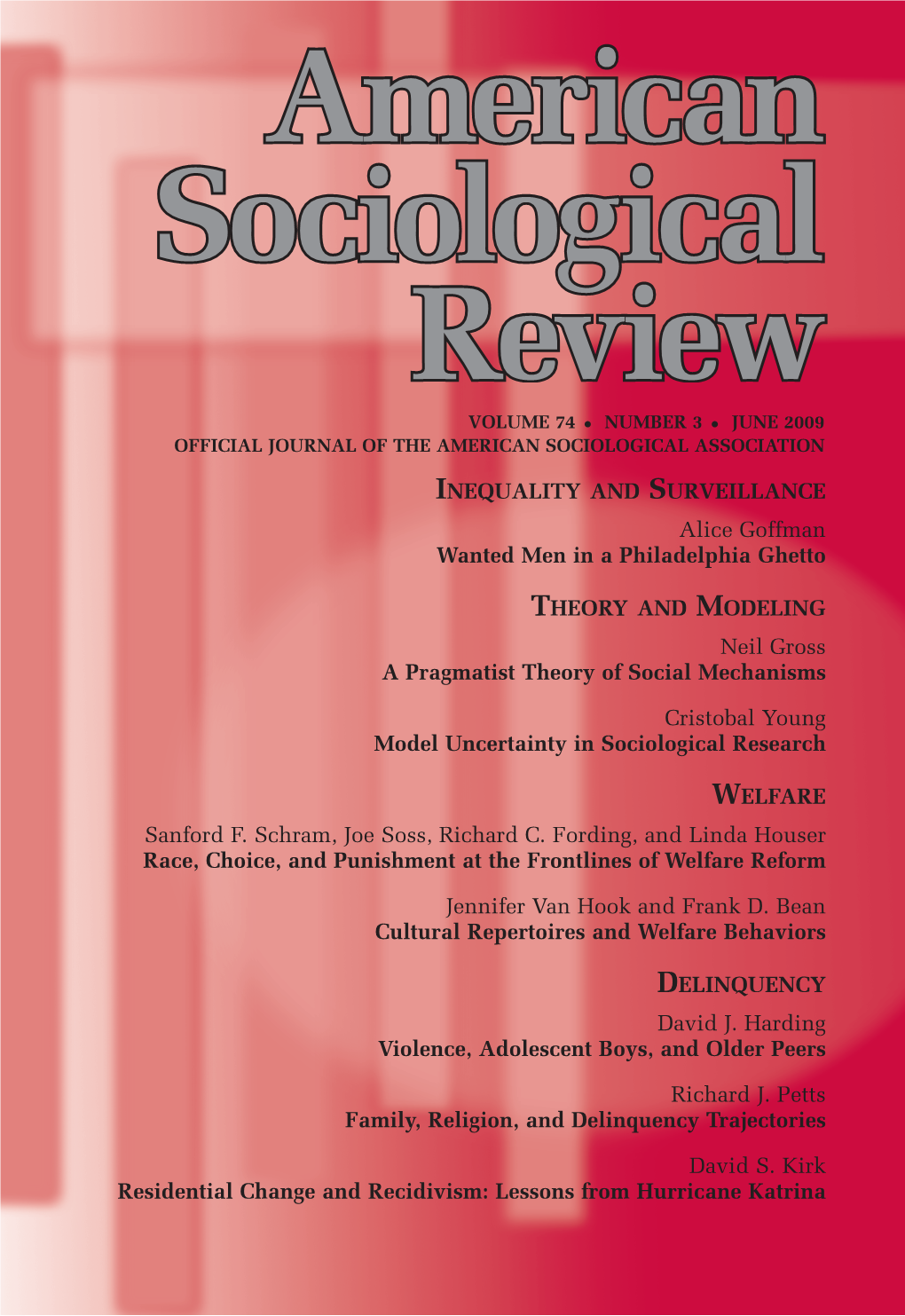 American Sociological Review

VOLUME 74 • NUMBER 3 • JUNE 2009
OFFICIAL JOURNAL OF THE AMERICAN SOCIOLOGICAL ASSOCIATION

INEQUALITY AND SURVEILLANCE
Alice Goffman
Wanted Men in a Philadelphia Ghetto

THEORY AND MODELING
Neil Gross
A Pragmatist Theory of Social Mechanisms

Cristobal Young
Model Uncertainty in Sociological Research

WELFARE
Sanford F. Schram, Joe Soss, Richard C. Fording, and Linda Houser
Race, Choice, and Punishment at the Frontlines of Welfare Reform

Jennifer Van Hook and Frank D. Bean
Cultural Repertoires and Welfare Behaviors

DELINQUENCY
David J. Harding
Violence, Adolescent Boys, and Older Peers

Richard J. Petts
Family, Religion, and Delinquency Trajectories

David S. Kirk
Residential Change and Recidivism: Lessons from Hurricane Katrina